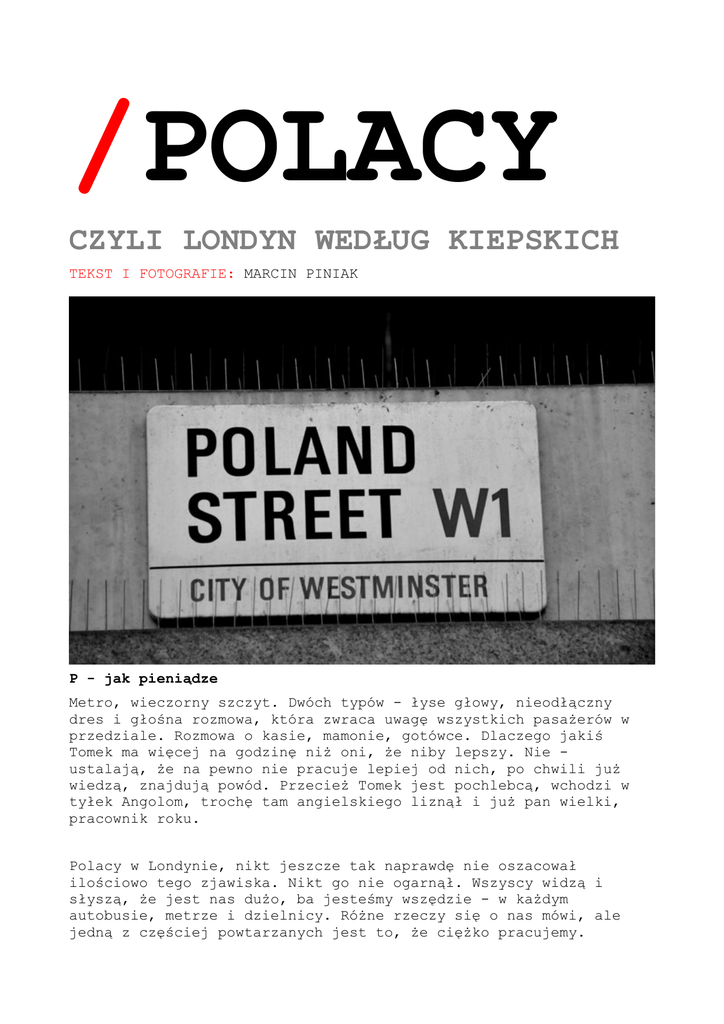 /POLACY

CZYLI LONDYN WEDŁUG KIEPSKICH

TEKST I FOTOGRAFIE: MARCIN PINIAK

POLAND
STREET W1
CITY OF WESTMINSTER

P - jak pieniądze

Metro, wieczorny szczyt. Dwóch typów - łyse głowy, nieodłączny dres i głośna rozmowa, która zwraca uwagę wszystkich pasażerów w przedziale. Rozmowa o kasie, mamonie, gotówce. Dlaczego jakiś Tomek ma więcej na godzinę niż oni, że niby lepszy. Nie - ustalają, że na pewno nie pracuje lepiej od nich, po chwili już wiedzą, znajdują powód. Przecież Tomek jest pochlebcą, wchodzi w tyłek Angolom, trochę tam angielskiego liznął i już pan wielki, pracownik roku.

Polacy w Londynie, nikt jeszcze tak naprawdę nie oszacował ilościowo tego zjawiska. Nikt go nie ogarnął. Wszyscy widzą i słyszą, że jest nas dużo, ba jesteśmy wszędzie - w każdym autobusie, metrze i dzielnicy. Różne rzeczy się o nas mówi, ale jedną z częściej powtarzanych jest to, że ciężko pracujemy.